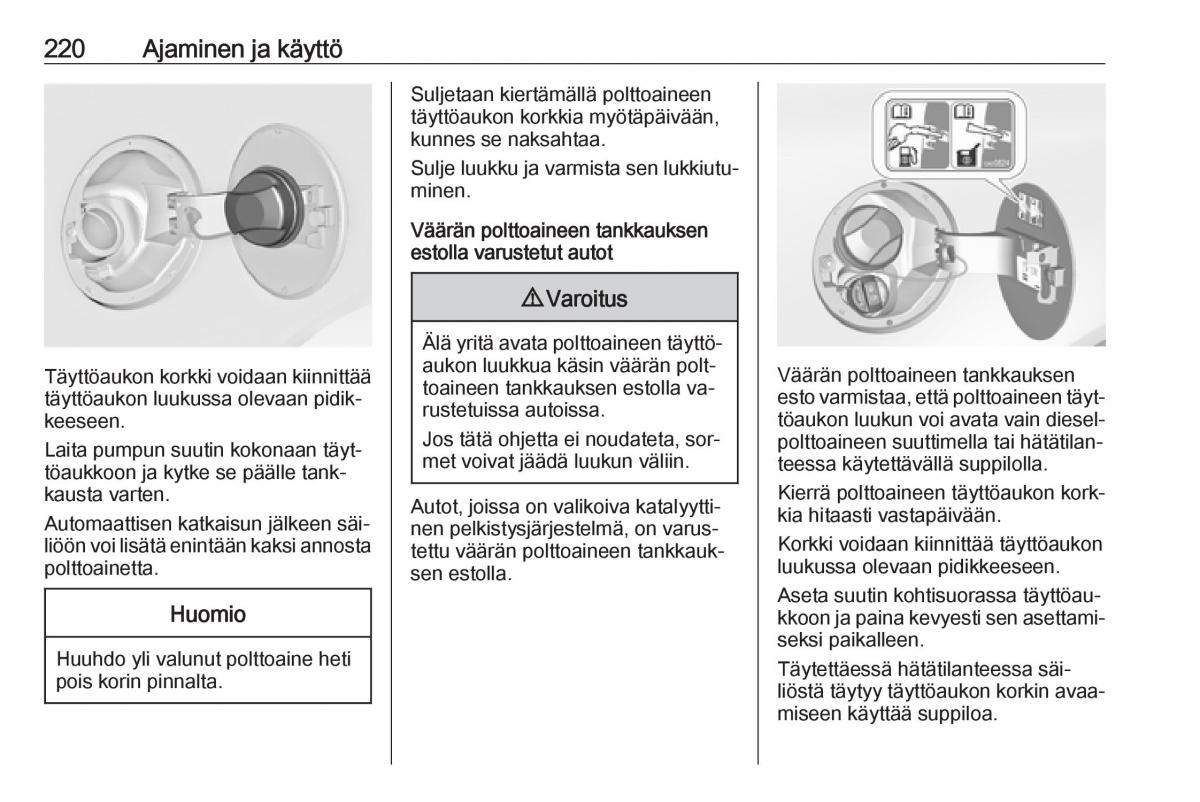 220 Ajaminen ja käyttö

Täyttöaukon korkki voidaan kiinnittää täyttöaukon luukussa olevaan pidikkeeseen.

Laita pumpun suutin kokonaan täyttöaukkoon ja kytke se päälle tankkausta varten.

Automaattisen katkaisun jälkeen säiliöön voi lisätä enintään kaksi annosta polttoainetta.

Huomio

Huuhdo yli valunut polttoaine heti pois korin pinnalta.

Suljetaan kiertämällä polttoaineen täyttöaukon korkkia myötäpäivään, kunnes se naksahtaa.

Sulje luukku ja varmista sen lukkiutuminen.

Väärän polttoaineen tankkauksen estolla varustetut autot

⚠ Varoitus

Älä yritä avata polttoaineen täyttöaukon luukkua käsin väärän polttoaineen tankkauksen estolla varustetuissa autoissa.

Jos tätä ohjetta ei noudateta, sormet voivat jäädä luukun väliin.

Autot, joissa on valikoiva katalyyttinen pelkistysjärjestelmä, on varustettu väärän polttoaineen tankkauksen estolla.

Väärän polttoaineen tankkauksen esto varmistaa, että polttoaineen täyttöaukon luukun voi avata vain dieselpolttoaineen suuttimella tai hätätilanteessa käytettävällä suppilolla.

Kierrä polttoaineen täyttöaukon korkkia hitaasti vastapäivään.

Korkki voidaan kiinnittää täyttöaukon luukussa olevaan pidikkeeseen.

Aseta suutin kohtisuorassa täyttöaukkoon ja paina kevyesti sen asettamiseksi paikalleen.

Täytettäessä hätätilanteessa säiliöstä täytyy täyttöaukon korkin avaamiseen käyttää suppiloa.